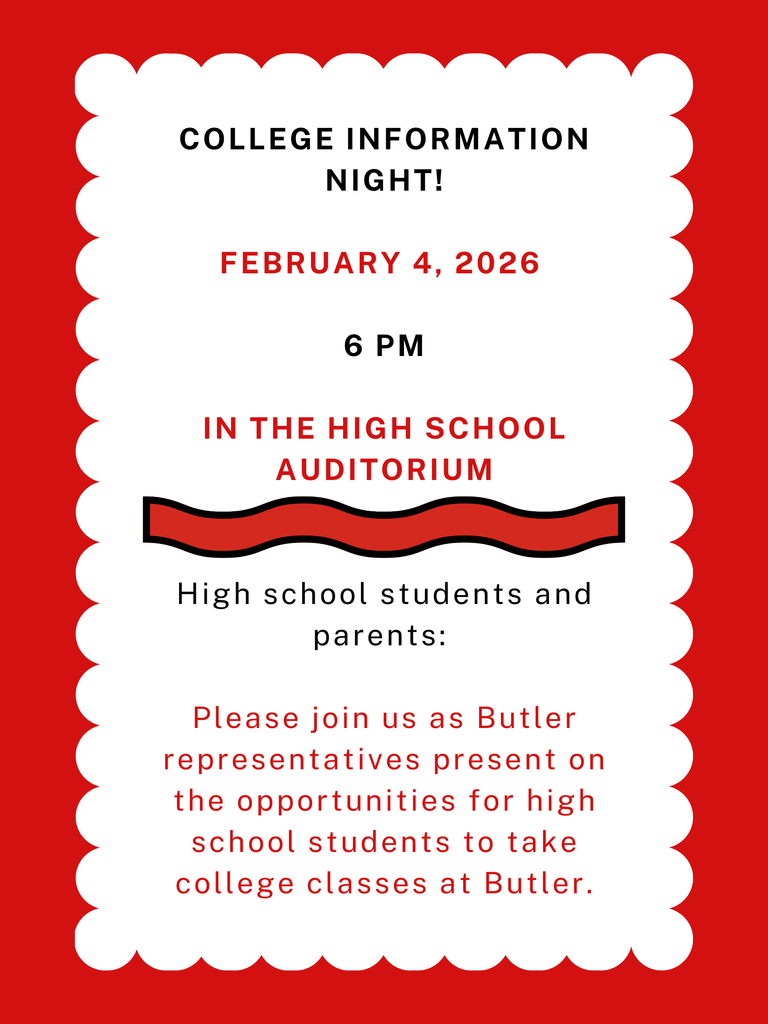 COLLEGE INFORMATION NIGHT!

FEBRUARY 4, 2026

6 PM

IN THE HIGH SCHOOL AUDITORIUM

High school students and parents:

Please join us as Butler representatives present on the opportunities for high school students to take college classes at Butler.